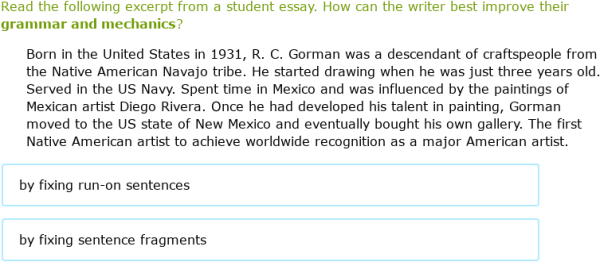 Read the following excerpt from a student essay. How can the writer best improve their grammar and mechanics?

Born in the United States in 1931, R. C. Gorman was a descendant of craftspeople from the Native American Navajo tribe. He started drawing when he was just three years old. Served in the US Navy. Spent time in Mexico and was influenced by the paintings of Mexican artist Diego Rivera. Once he had developed his talent in painting, Gorman moved to the US state of New Mexico and eventually bought his own gallery. The first Native American artist to achieve worldwide recognition as a major American artist.

by fixing run-on sentences

by fixing sentence fragments